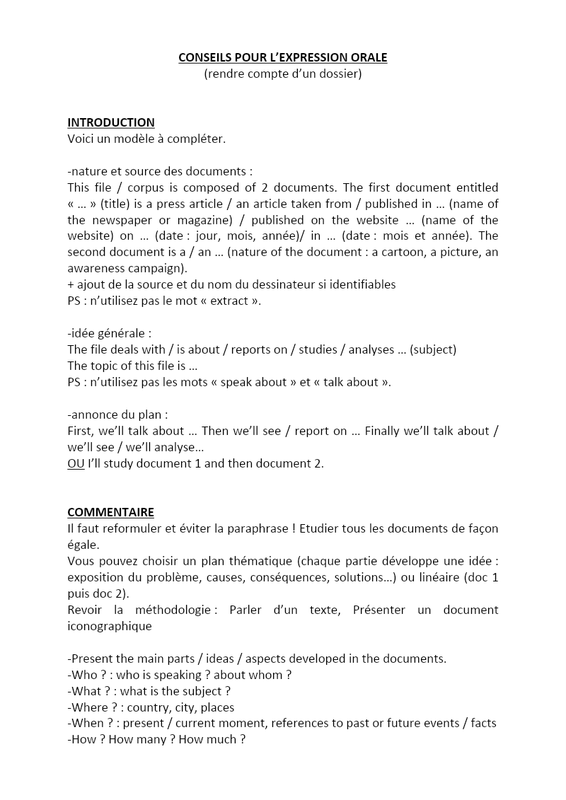 CONSEILS POUR L'EXPRESSION ORALE
(rendre compte d'un dossier)

INTRODUCTION
Voici un modèle à compléter.

-nature et source des documents :
This file / corpus is composed of 2 documents. The first document entitled « … » (title) is a press article / an article taken from / published in … (name of the newspaper or magazine) / published on the website … (name of the website) on … (date : jour, mois, année)/ in … (date : mois et année). The second document is a / an … (nature of the document : a cartoon, a picture, an awareness campaign).
+ ajout de la source et du nom du dessinateur si identifiables
PS : n'utilisez pas le mot « extract ».

-idée générale :
The file deals with / is about / reports on / studies / analyses … (subject)
The topic of this file is …
PS : n'utilisez pas les mots « speak about » et « talk about ».

-annonce du plan :
First, we'll talk about … Then we'll see / report on … Finally we'll talk about / we'll see / we'll analyse…
OU I'll study document 1 and then document 2.

COMMENTAIRE
Il faut reformuler et éviter la paraphrase ! Etudier tous les documents de façon égale.
Vous pouvez choisir un plan thématique (chaque partie développe une idée : exposition du problème, causes, conséquences, solutions…) ou linéaire (doc 1 puis doc 2).
Revoir la méthodologie : Parler d'un texte, Présenter un document iconographique

-Present the main parts / ideas / aspects developed in the documents.
-Who ? : who is speaking ? about whom ?
-What ? : what is the subject ?
-Where ? : country, city, places
-When ? : present / current moment, references to past or future events / facts
-How ? How many ? How much ?